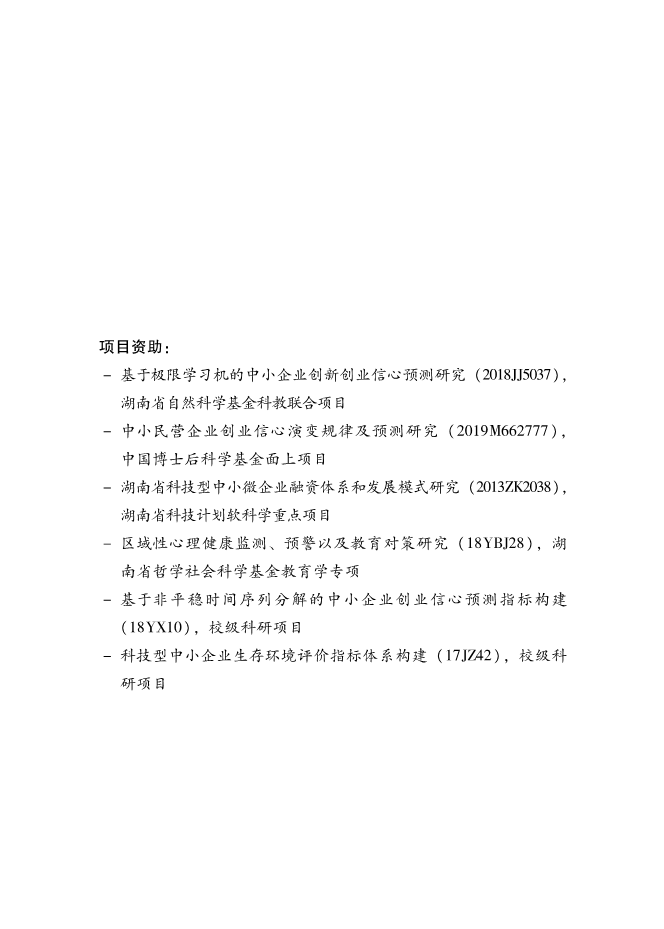 项目资助：

– 基于极限学习机的中小企业创新创业信心预测研究（2018JJ5037），湖南省自然科学基金科教联合项目

– 中小民营企业创业信心演变规律及预测研究（2019M662777），中国博士后科学基金面上项目

– 湖南省科技型中小微企业融资体系和发展模式研究（2013ZK2038），湖南省科技计划软科学重点项目

– 区域性心理健康监测、预警以及教育对策研究（18YBJ28），湖南省哲学社会科学基金教育学专项

– 基于非平稳时间序列分解的中小企业创业信心预测指标构建（18YX10），校级科研项目

– 科技型中小企业生存环境评价指标体系构建（17JZ42），校级科研项目